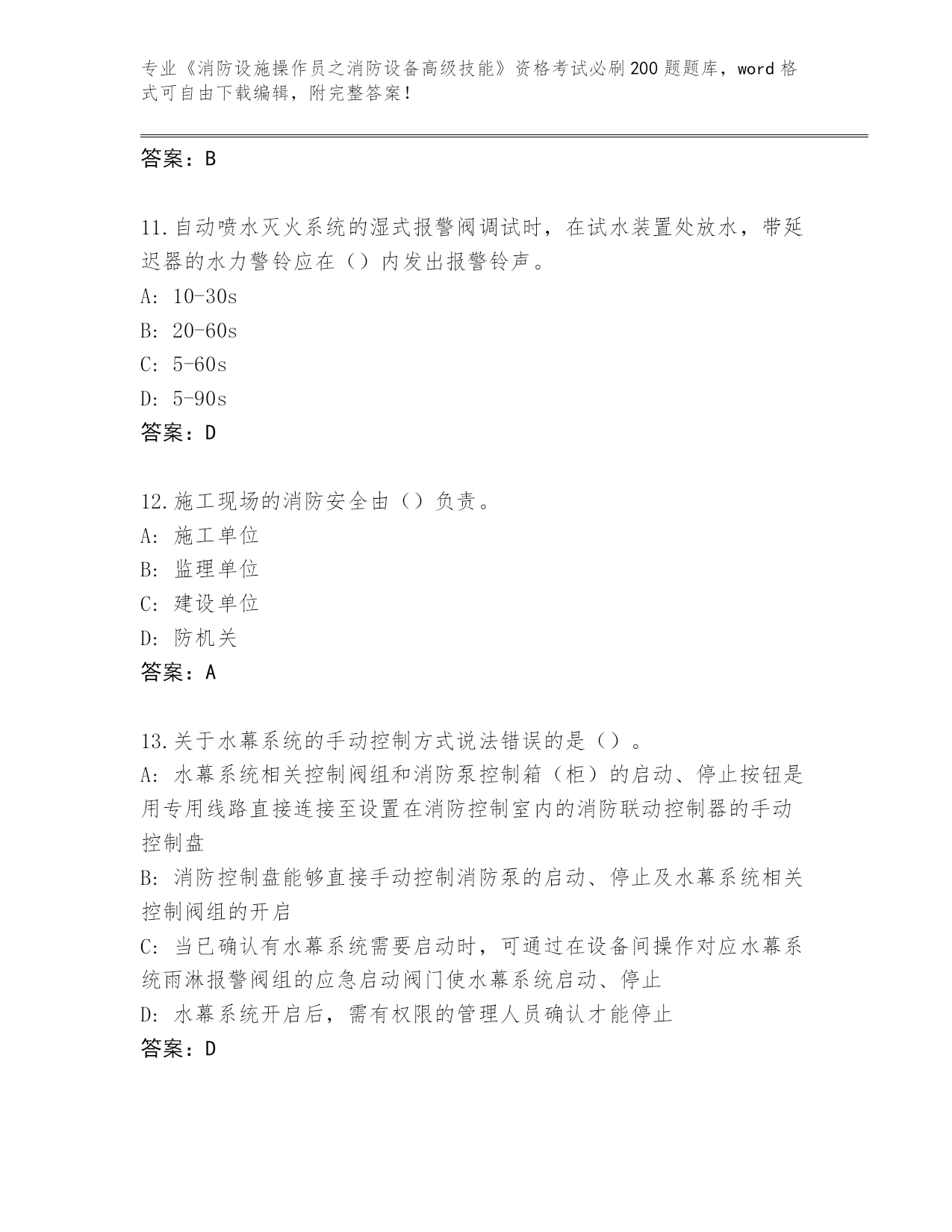 专业《消防设施操作员之消防设备高级技能》资格考试必刷200题题库，word格式可自由下载编辑，附完整答案！

答案：B

11.自动喷水灭火系统的湿式报警阀调试时，在试水装置处放水，带延迟器的水力警铃应在（）内发出报警铃声。
A: 10-30s
B: 20-60s
C: 5-60s
D: 5-90s
答案：D

12.施工现场的消防安全由（）负责。
A: 施工单位
B: 监理单位
C: 建设单位
D: 防机关
答案：A

13.关于水幕系统的手动控制方式说法错误的是（）。
A: 水幕系统相关控制阀组和消防泵控制箱（柜）的启动、停止按钮是用专用线路直接连接至设置在消防控制室内的消防联动控制器的手动控制盘
B: 消防控制盘能够直接手动控制消防泵的启动、停止及水幕系统相关控制阀组的开启
C: 当已确认有水幕系统需要启动时，可通过在设备间操作对应水幕系统雨淋报警阀组的应急启动阀门使水幕系统启动、停止
D: 水幕系统开启后，需有权限的管理人员确认才能停止
答案：D